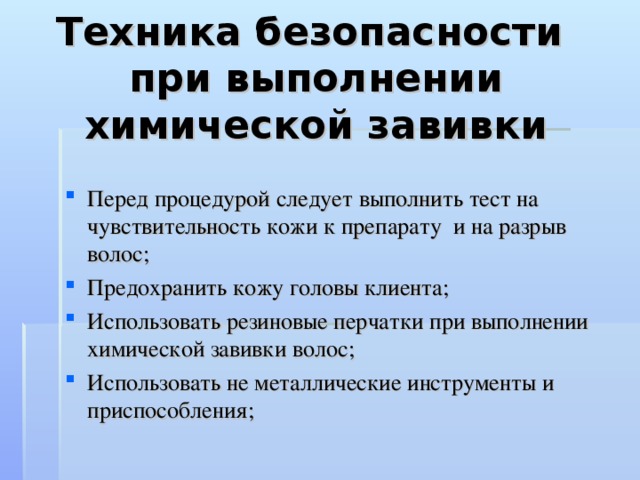 Техника безопасности при выполнении химической завивки

- Перед процедурой следует выполнить тест на чувствительность кожи к препарату  и на разрыв волос;
- Предохранить кожу головы клиента;
- Использовать резиновые перчатки при выполнении химической завивки волос;
- Использовать не металлические инструменты и приспособления;